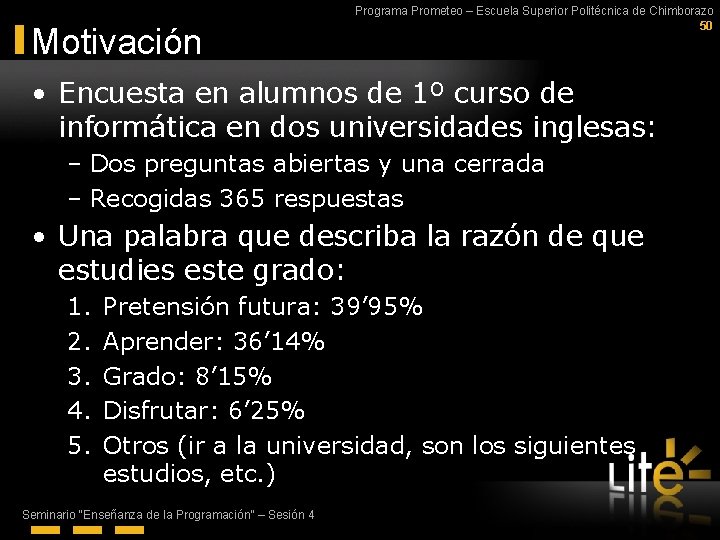 Programa Prometeo – Escuela Superior Politécnica de Chimborazo
50

Motivación

• Encuesta en alumnos de 1º curso de informática en dos universidades inglesas:
– Dos preguntas abiertas y una cerrada
– Recogidas 365 respuestas

• Una palabra que describa la razón de que estudies este grado:
1. Pretensión futura: 39’95%
2. Aprender: 36’14%
3. Grado: 8’15%
4. Disfrutar: 6’25%
5. Otros (ir a la universidad, son los siguientes estudios, etc.)

Lite

Seminario "Enseñanza de la Programación" – Sesión 4